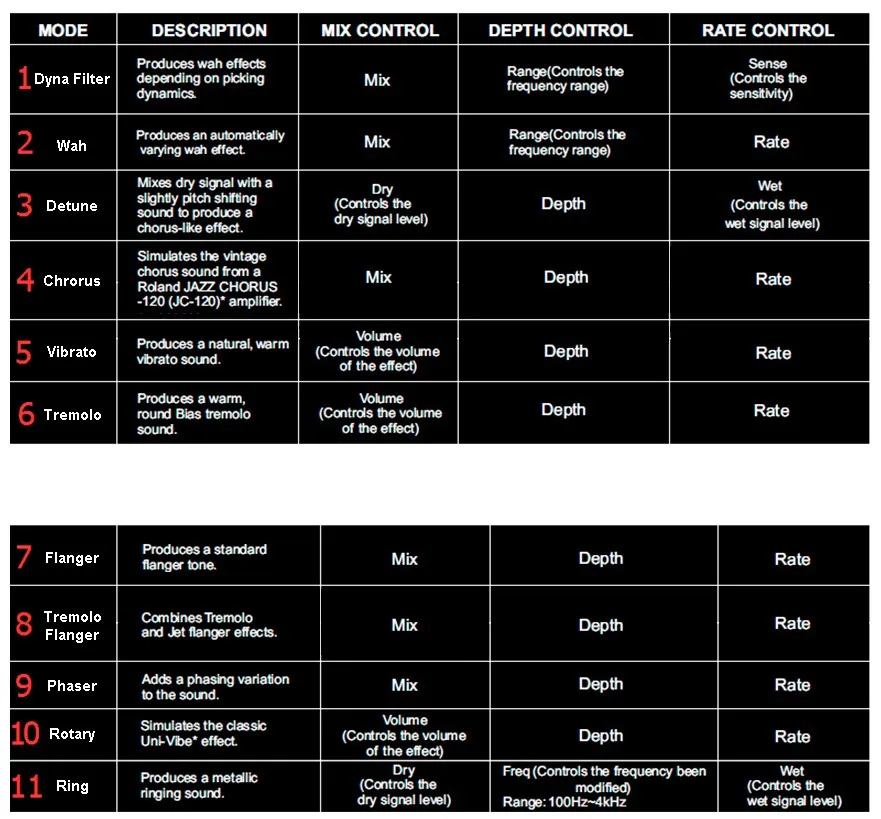 | MODE | DESCRIPTION | MIX CONTROL | DEPTH CONTROL | RATE CONTROL |
|---|---|---|---|---|
| 1 Dyna Filter | Produces wah effects depending on picking dynamics. | Mix | Range(Controls the frequency range) | Sense (Controls the sensitivity) |
| 2 Wah | Produces an automatically varying wah effect. | Mix | Range(Controls the frequency range) | Rate |
| 3 Detune | Mixes dry signal with a slightly pitch shifting sound to produce a chorus-like effect. | Dry (Controls the dry signal level) | Depth | Wet (Controls the wet signal level) |
| 4 Chrorus | Simulates the vintage chorus sound from a Roland JAZZ CHORUS -120 (JC-120)* amplifier. | Mix | Depth | Rate |
| 5 Vibrato | Produces a natural, warm vibrato sound. | Volume (Controls the volume of the effect) | Depth | Rate |
| 6 Tremolo | Produces a warm, round Bias tremolo sound. | Volume (Controls the volume of the effect) | Depth | Rate |

| 7 Flanger | Produces a standard flanger tone. | Mix | Depth | Rate |
|---|---|---|---|---|
| 8 Tremolo Flanger | Combines Tremolo and Jet flanger effects. | Mix | Depth | Rate |
| 9 Phaser | Adds a phasing variation to the sound. | Mix | Depth | Rate |
| 10 Rotary | Simulates the classic Uni-Vibe* effect. | Volume (Controls the volume of the effect) | Depth | Rate |
| 11 Ring | Produces a metallic ringing sound. | Dry (Controls the dry signal level) | Freq (Controls the frequency been modified) Range: 100Hz~4kHz | Wet (Controls the wet signal level) |